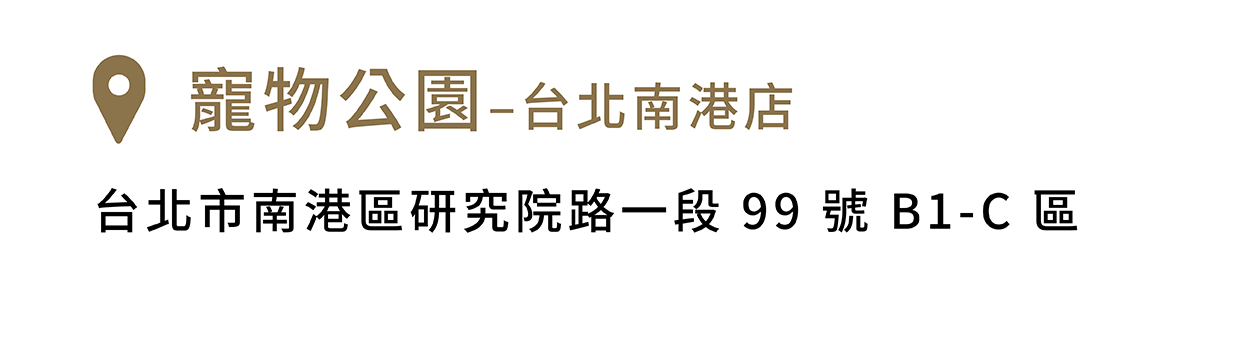 寵物公園–台北南港店

台北市南港區研究院路一段 99 號 B1-C 區